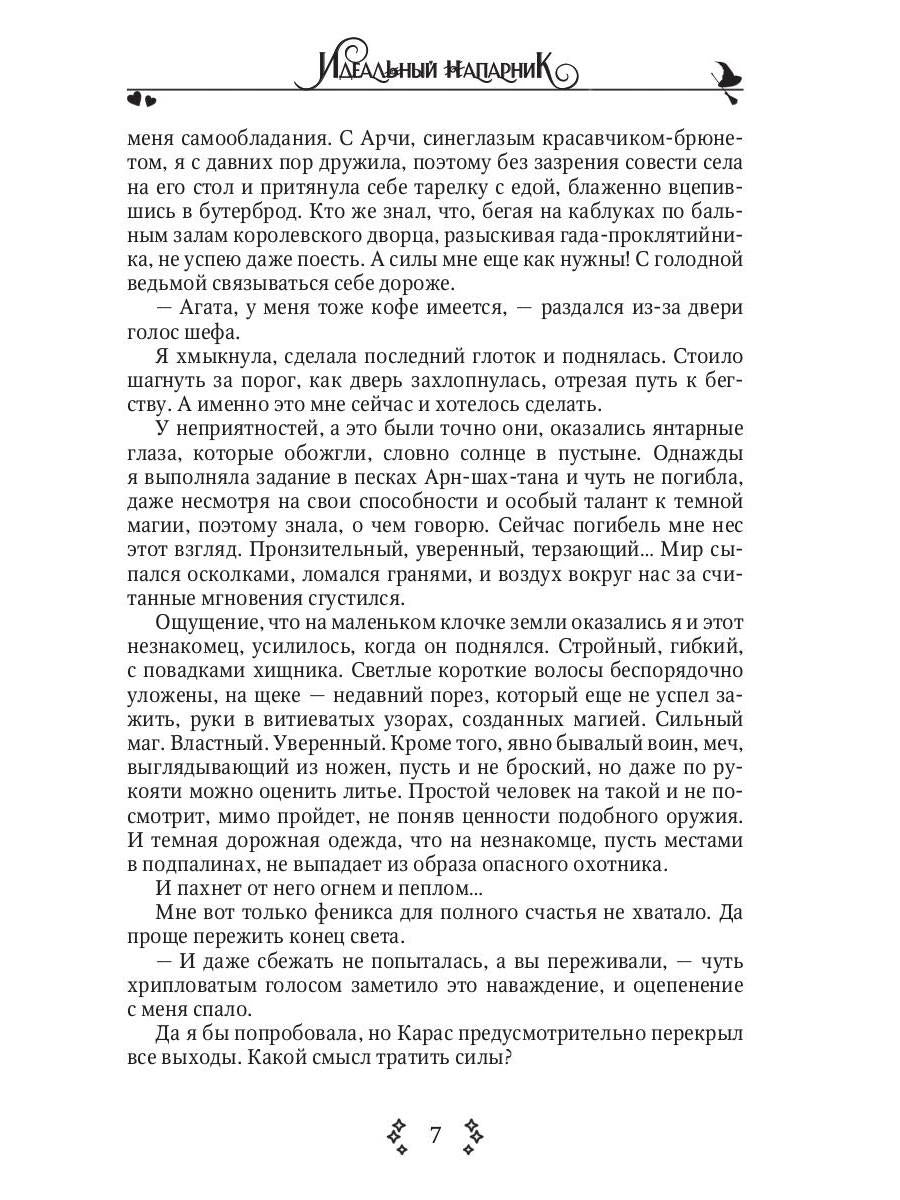 Идеальный напарник

меня самообладания. С Арчи, синеглазым красавчиком-брюнетом, я с давних пор дружила, поэтому без зазрения совести села на его стол и притянула себе тарелку с едой, блаженно вцепившись в бутерброд. Кто же знал, что, бегая на каблуках по бальным залам королевского дворца, разыскивая гада-проклятийника, не успею даже поесть. А силы мне еще как нужны! С голодной ведьмой связываться себе дороже.

— Агата, у меня тоже кофе имеется, — раздался из-за двери голос шефа.

Я хмыкнула, сделала последний глоток и поднялась. Стоило шагнуть за порог, как дверь захлопнулась, отрезая путь к бегству. А именно это мне сейчас и хотелось сделать.

У неприятностей, а это были точно они, оказались янтарные глаза, которые обожгли, словно солнце в пустыне. Однажды я выполняла задание в песках Арн-шах-тана и чуть не погибла, даже несмотря на свои способности и особый талант к темной магии, поэтому знала, о чем говорю. Сейчас погибель мне нес этот взгляд. Пронзительный, уверенный, терзающий... Мир сыпался осколками, ломался гранями, и воздух вокруг нас за считанные мгновения сгустился.

Ощущение, что на маленьком клочке земли оказались я и этот незнакомец, усилилось, когда он поднялся. Стройный, гибкий, с повадками хищника. Светлые короткие волосы беспорядочно уложены, на щеке — недавний порез, который еще не успел зажить, руки в витиеватых узорах, созданных магией. Сильный маг. Властный. Уверенный. Кроме того, явно бывалый воин, меч, выглядывающий из ножен, пусть и не броский, но даже по рукояти можно оценить литье. Простой человек на такой и не посмотрит, мимо пройдет, не поняв ценности подобного оружия. И темная дорожная одежда, что на незнакомце, пусть местами в подпалинах, не выпадает из образа опасного охотника.

И пахнет от него огнем и пеплом...

Мне вот только феникса для полного счастья не хватало. Да проще пережить конец света.

— И даже сбежать не попыталась, а вы переживали, — чуть хрипловатым голосом заметило это наваждение, и оцепенение с меня спало.

Да я бы попробовала, но Карас предусмотрительно перекрыл все выходы. Какой смысл тратить силы?

7